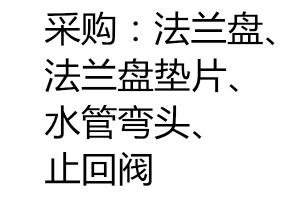 采购：法兰盘、法兰盘垫片、水管弯头、止回阀